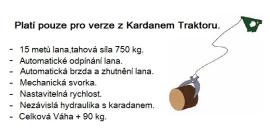 Platí pouze pro verze z Kardanem Traktoru.

- 15 metů lana,tahová síla 750 kg.
- Automatické odpínání lana.
- Automatická brzda a zhutnění lana.
- Mechanická svorka.
- Nastavitelná rychlost.
- Nezávislá hydraulika s karadanem.
- Celková Váha + 90 kg.